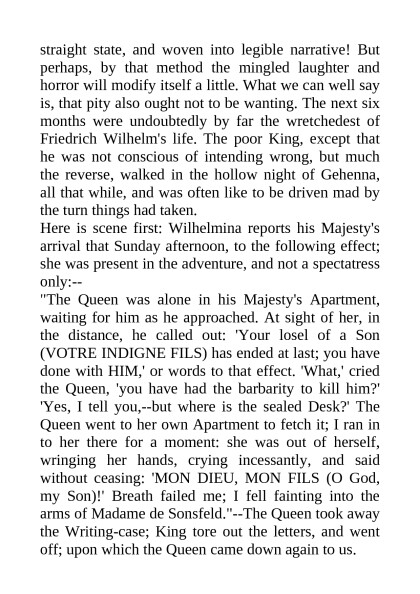 straight state, and woven into legible narrative! But perhaps, by that method the mingled laughter and horror will modify itself a little. What we can well say is, that pity also ought not to be wanting. The next six months were undoubtedly by far the wretchedest of Friedrich Wilhelm's life. The poor King, except that he was not conscious of intending wrong, but much the reverse, walked in the hollow night of Gehenna, all that while, and was often like to be driven mad by the turn things had taken.
Here is scene first: Wilhelmina reports his Majesty's arrival that Sunday afternoon, to the following effect; she was present in the adventure, and not a spectatress only:--
"The Queen was alone in his Majesty's Apartment, waiting for him as he approached. At sight of her, in the distance, he called out: 'Your losel of a Son (VOTRE INDIGNE FILS) has ended at last; you have done with HIM,' or words to that effect. 'What,' cried the Queen, 'you have had the barbarity to kill him?' 'Yes, I tell you,--but where is the sealed Desk?' The Queen went to her own Apartment to fetch it; I ran in to her there for a moment: she was out of herself, wringing her hands, crying incessantly, and said without ceasing: 'MON DIEU, MON FILS (O God, my Son)!' Breath failed me; I fell fainting into the arms of Madame de Sonsfeld."--The Queen took away the Writing-case; King tore out the letters, and went off; upon which the Queen came down again to us.